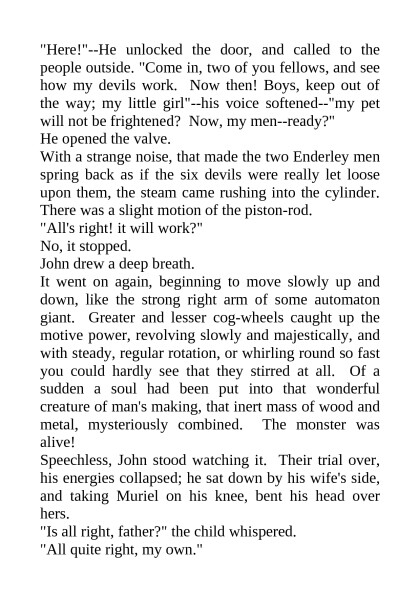 "Here!"--He unlocked the door, and called to the people outside. "Come in, two of you fellows, and see how my devils work. Now then! Boys, keep out of the way; my little girl"--his voice softened--"my pet will not be frightened? Now, my men--ready?"
He opened the valve.
With a strange noise, that made the two Enderley men spring back as if the six devils were really let loose upon them, the steam came rushing into the cylinder. There was a slight motion of the piston-rod.
"All's right! it will work?"
No, it stopped.
John drew a deep breath.
It went on again, beginning to move slowly up and down, like the strong right arm of some automaton giant. Greater and lesser cog-wheels caught up the motive power, revolving slowly and majestically, and with steady, regular rotation, or whirling round so fast you could hardly see that they stirred at all. Of a sudden a soul had been put into that wonderful creature of man's making, that inert mass of wood and metal, mysteriously combined. The monster was alive!
Speechless, John stood watching it. Their trial over, his energies collapsed; he sat down by his wife's side, and taking Muriel on his knee, bent his head over hers.
"Is all right, father?" the child whispered.
"All quite right, my own."